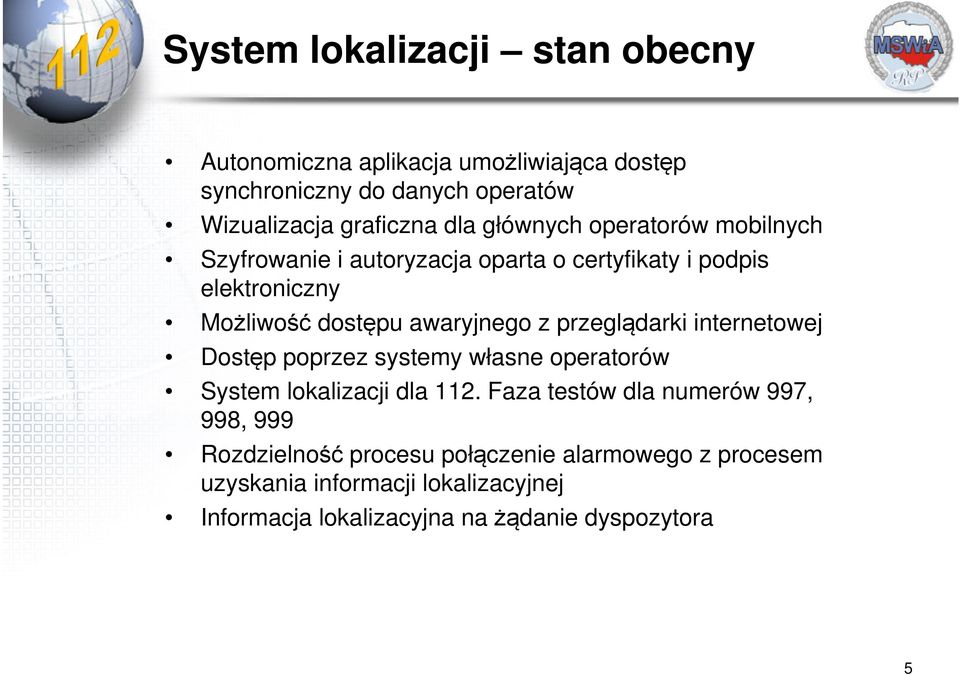 112

System lokalizacji – stan obecny

MSWiA RP

• Autonomiczna aplikacja umożliwiająca dostęp synchroniczny do danych operatów
• Wizualizacja graficzna dla głównych operatorów mobilnych
• Szyfrowanie i autoryzacja oparta o certyfikaty i podpis elektroniczny
• Możliwość dostępu awaryjnego z przeglądarki internetowej
• Dostęp poprzez systemy własne operatorów
• System lokalizacji dla 112. Faza testów dla numerów 997, 998, 999
• Rozdzielność procesu połączenie alarmowego z procesem uzyskania informacji lokalizacyjnej
• Informacja lokalizacyjna na żądanie dyspozytora

5